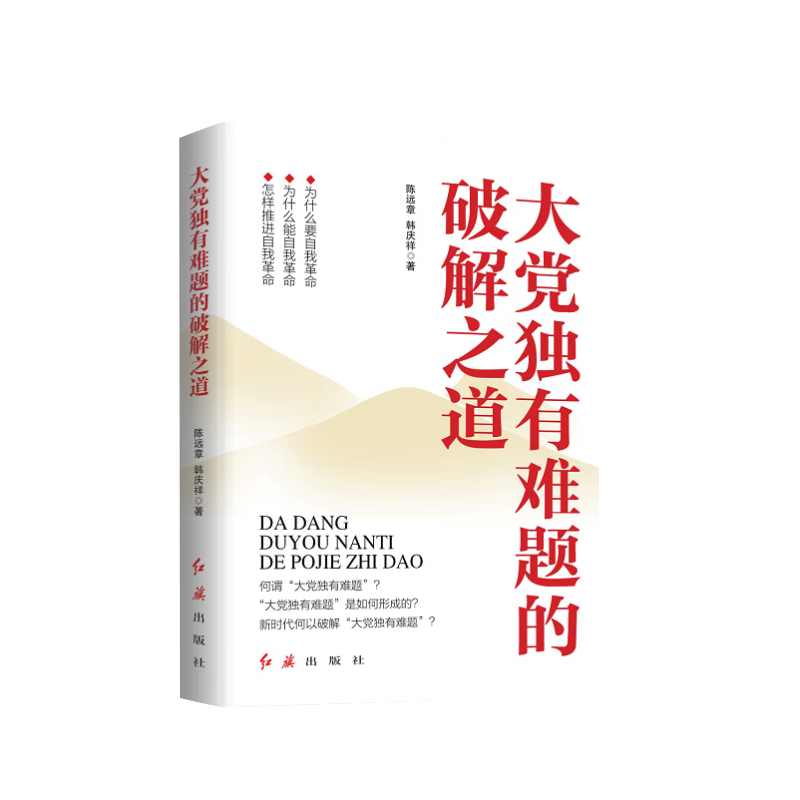 大党独有难题的破解之道

陈远章 韩庆祥◎著

红旗出版社

大党独有难题的破解之道

陈远章 韩庆祥◎著

◆为什么要自我革命
◆为什么能自我革命
◆怎样推进自我革命

DA DANG DUYOU NANTI DE POJIE ZHI DAO

何谓“大党独有难题”？
“大党独有难题”是如何形成的？
新时代何以破解“大党独有难题”？

红旗出版社